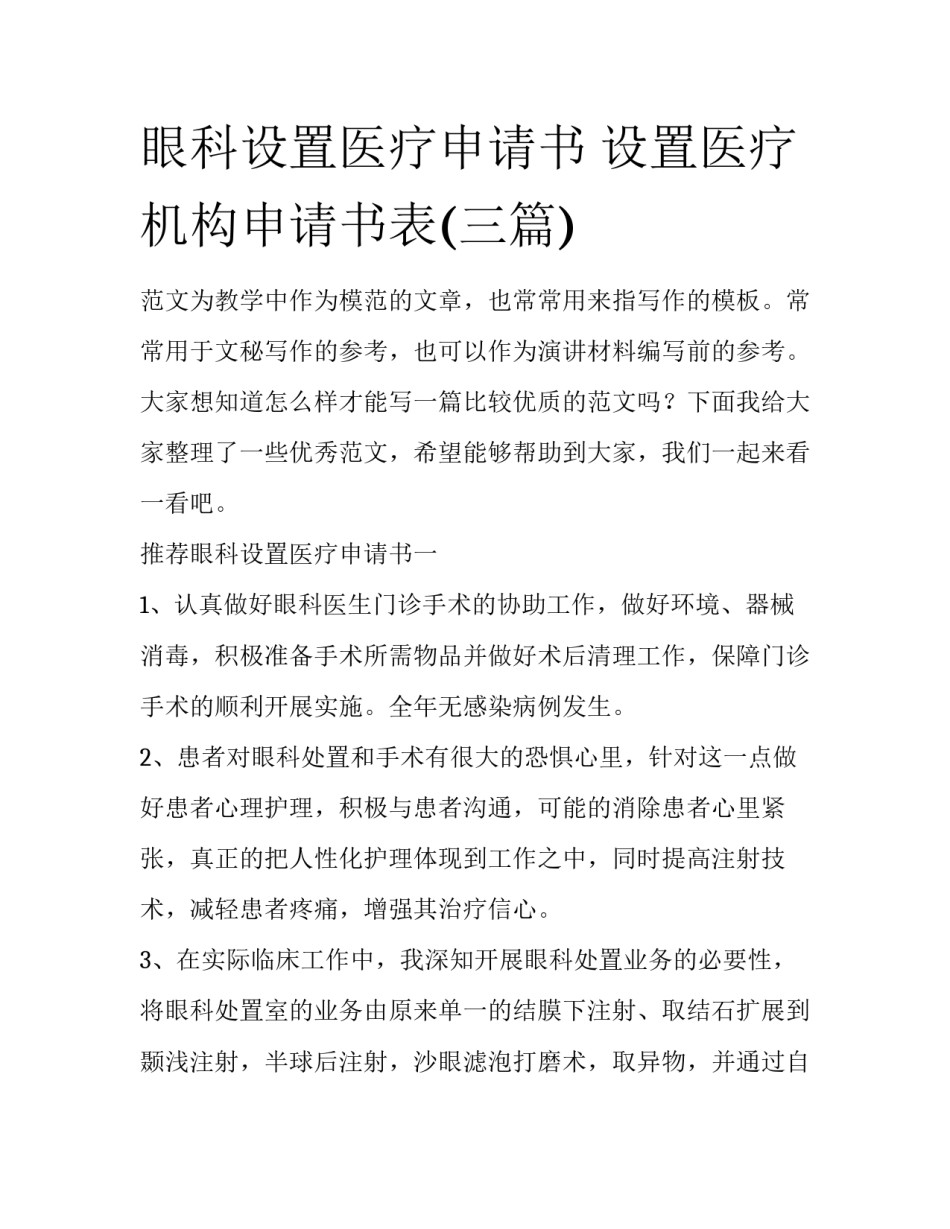 眼科设置医疗申请书 设置医疗机构申请书表(三篇)

范文为教学中作为模范的文章，也常常用来指写作的模板。常常用于文秘写作的参考，也可以作为演讲材料编写前的参考。大家想知道怎么样才能写一篇比较优质的范文吗？下面我给大家整理了一些优秀范文，希望能够帮助到大家，我们一起来看一看吧。

推荐眼科设置医疗申请书一

1、认真做好眼科医生门诊手术的协助工作，做好环境、器械消毒，积极准备手术所需物品并做好术后清理工作，保障门诊手术的顺利开展实施。全年无感染病例发生。

2、患者对眼科处置和手术有很大的恐惧心里，针对这一点做好患者心理护理，积极与患者沟通，可能的消除患者心里紧张，真正的把人性化护理体现到工作之中，同时提高注射技术，减轻患者疼痛，增强其治疗信心。

3、在实际临床工作中，我深知开展眼科处置业务的必要性，将眼科处置室的业务由原来单一的结膜下注射、取结石扩展到颞浅注射，半球后注射，沙眼滤泡打磨术，取异物，并通过自